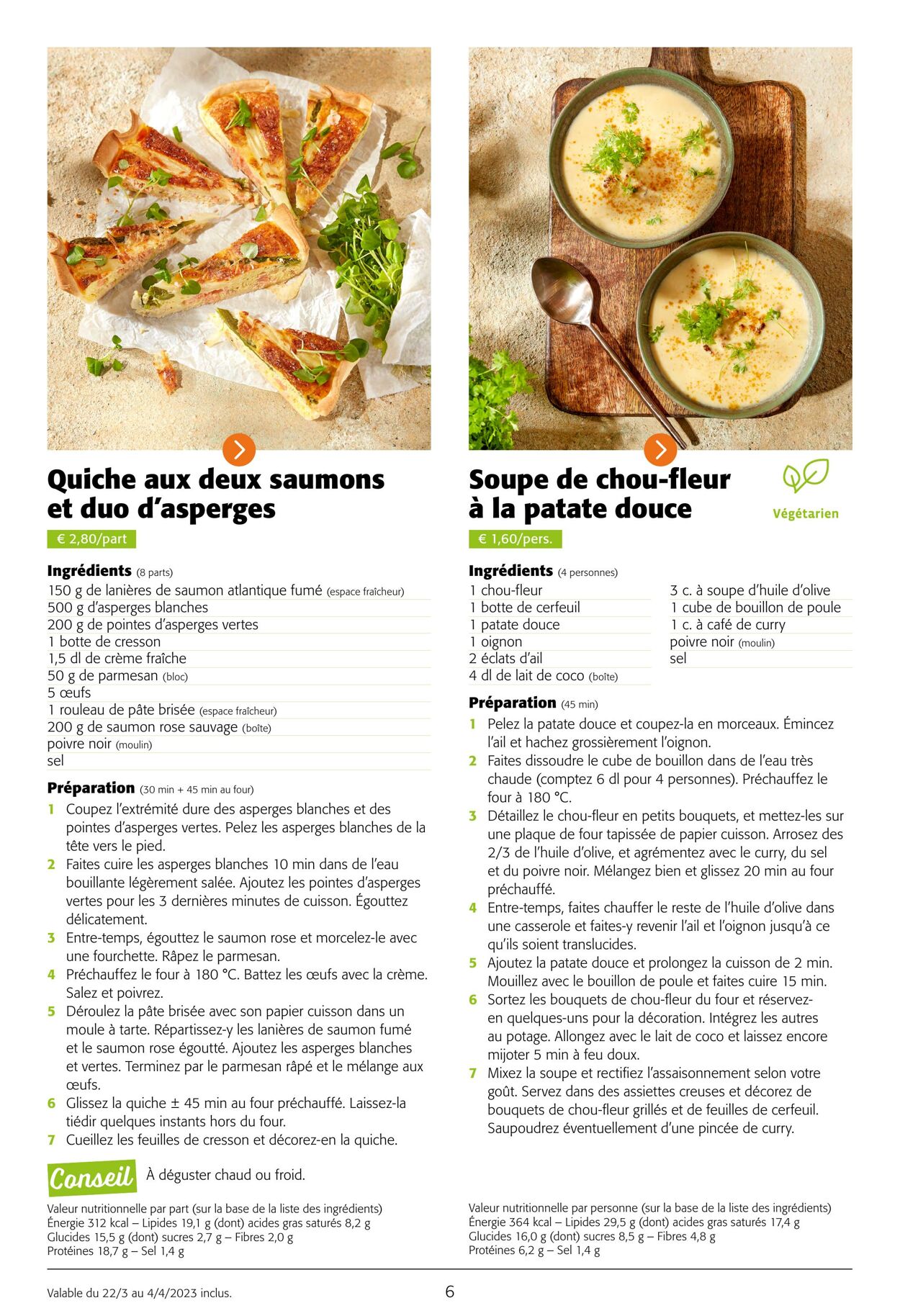 Quiche aux deux saumons et duo d'asperges

€ 2,80/part

Ingrédients (8 parts)
150 g de lanières de saumon atlantique fumé (espace fraîcheur)
500 g d'asperges blanches
200 g de pointes d'asperges vertes
1 botte de cresson
1,5 dl de crème fraîche
50 g de parmesan (bloc)
5 œufs
1 rouleau de pâte brisée (espace fraîcheur)
200 g de saumon rose sauvage (boîte)
poivre noir (moulin)
sel

Préparation (30 min + 45 min au four)
1 Coupez l'extrémité dure des asperges blanches et des pointes d'asperges vertes. Pelez les asperges blanches de la tête vers le pied.
2 Faites cuire les asperges blanches 10 min dans de l'eau bouillante légèrement salée. Ajoutez les pointes d'asperges vertes pour les 3 dernières minutes de cuisson. Égouttez délicatement.
3 Entre-temps, égouttez le saumon rose et morcelez-le avec une fourchette. Râpez le parmesan.
4 Préchauffez le four à 180 °C. Battez les œufs avec la crème. Salez et poivrez.
5 Déroulez la pâte brisée avec son papier cuisson dans un moule à tarte. Répartissez-y les lanières de saumon fumé et le saumon rose égoutté. Ajoutez les asperges blanches et vertes. Terminez par le parmesan râpé et le mélange aux œufs.
6 Glissez la quiche ± 45 min au four préchauffé. Laissez-la tiédir quelques instants hors du four.
7 Cueillez les feuilles de cresson et décorez-en la quiche.

Conseil À déguster chaud ou froid.

Valeur nutritionnelle par part (sur la base de la liste des ingrédients)
Énergie 312 kcal – Lipides 19,1 g (dont) acides gras saturés 8,2 g
Glucides 15,5 g (dont) sucres 2,7 g – Fibres 2,0 g
Protéines 18,7 g – Sel 1,4 g

Soupe de chou-fleur à la patate douce

Végétarien

€ 1,60/pers.

Ingrédients (4 personnes)
1 chou-fleur
1 botte de cerfeuil
1 patate douce
1 oignon
2 éclats d'ail
4 dl de lait de coco (boîte)
3 c. à soupe d'huile d'olive
1 cube de bouillon de poule
1 c. à café de curry
poivre noir (moulin)
sel

Préparation (45 min)
1 Pelez la patate douce et coupez-la en morceaux. Émincez l'ail et hachez grossièrement l'oignon.
2 Faites dissoudre le cube de bouillon dans de l'eau très chaude (comptez 6 dl pour 4 personnes). Préchauffez le four à 180 °C.
3 Détaillez le chou-fleur en petits bouquets, et mettez-les sur une plaque de four tapissée de papier cuisson. Arrosez des 2/3 de l'huile d'olive, et agrémentez avec le curry, du sel et du poivre noir. Mélangez bien et glissez 20 min au four préchauffé.
4 Entre-temps, faites chauffer le reste de l'huile d'olive dans une casserole et faites-y revenir l'ail et l'oignon jusqu'à ce qu'ils soient translucides.
5 Ajoutez la patate douce et prolongez la cuisson de 2 min. Mouillez avec le bouillon de poule et faites cuire 15 min.
6 Sortez les bouquets de chou-fleur du four et réservez-en quelques-uns pour la décoration. Intégrez les autres au potage. Allongez avec le lait de coco et laissez encore mijoter 5 min à feu doux.
7 Mixez la soupe et rectifiez l'assaisonnement selon votre goût. Servez dans des assiettes creuses et décorez de bouquets de chou-fleur grillés et de feuilles de cerfeuil. Saupoudrez éventuellement d'une pincée de curry.

Valeur nutritionnelle par personne (sur la base de la liste des ingrédients)
Énergie 364 kcal – Lipides 29,5 g (dont) acides gras saturés 17,4 g
Glucides 16,0 g (dont) sucres 8,5 g – Fibres 4,8 g
Protéines 6,2 g – Sel 1,4 g

Valable du 22/3 au 4/4/2023 inclus.

6